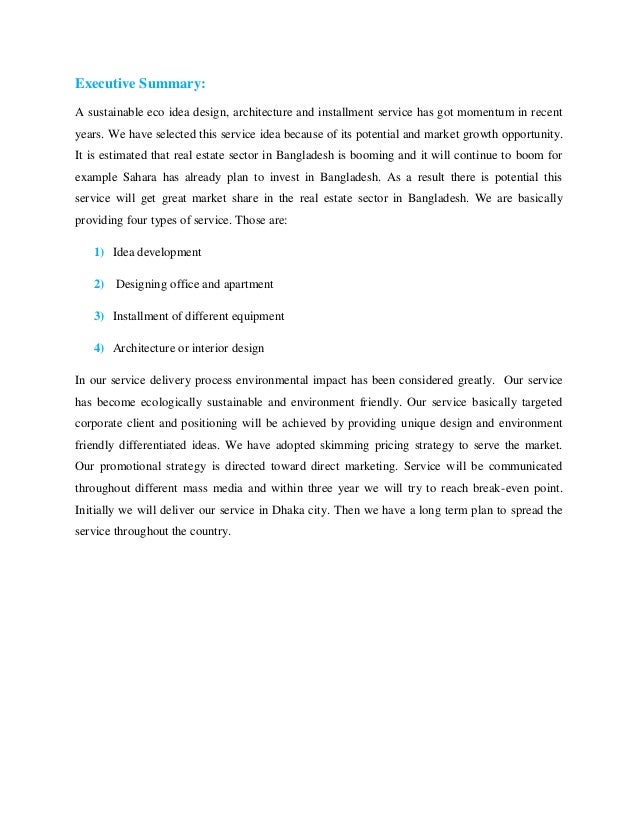 Executive Summary:

A sustainable eco idea design, architecture and installment service has got momentum in recent years. We have selected this service idea because of its potential and market growth opportunity. It is estimated that real estate sector in Bangladesh is booming and it will continue to boom for example Sahara has already plan to invest in Bangladesh. As a result there is potential this service will get great market share in the real estate sector in Bangladesh. We are basically providing four types of service. Those are:

1) Idea development

2) Designing office and apartment

3) Installment of different equipment

4) Architecture or interior design

In our service delivery process environmental impact has been considered greatly. Our service has become ecologically sustainable and environment friendly. Our service basically targeted corporate client and positioning will be achieved by providing unique design and environment friendly differentiated ideas. We have adopted skimming pricing strategy to serve the market. Our promotional strategy is directed toward direct marketing. Service will be communicated throughout different mass media and within three year we will try to reach break-even point. Initially we will deliver our service in Dhaka city. Then we have a long term plan to spread the service throughout the country.